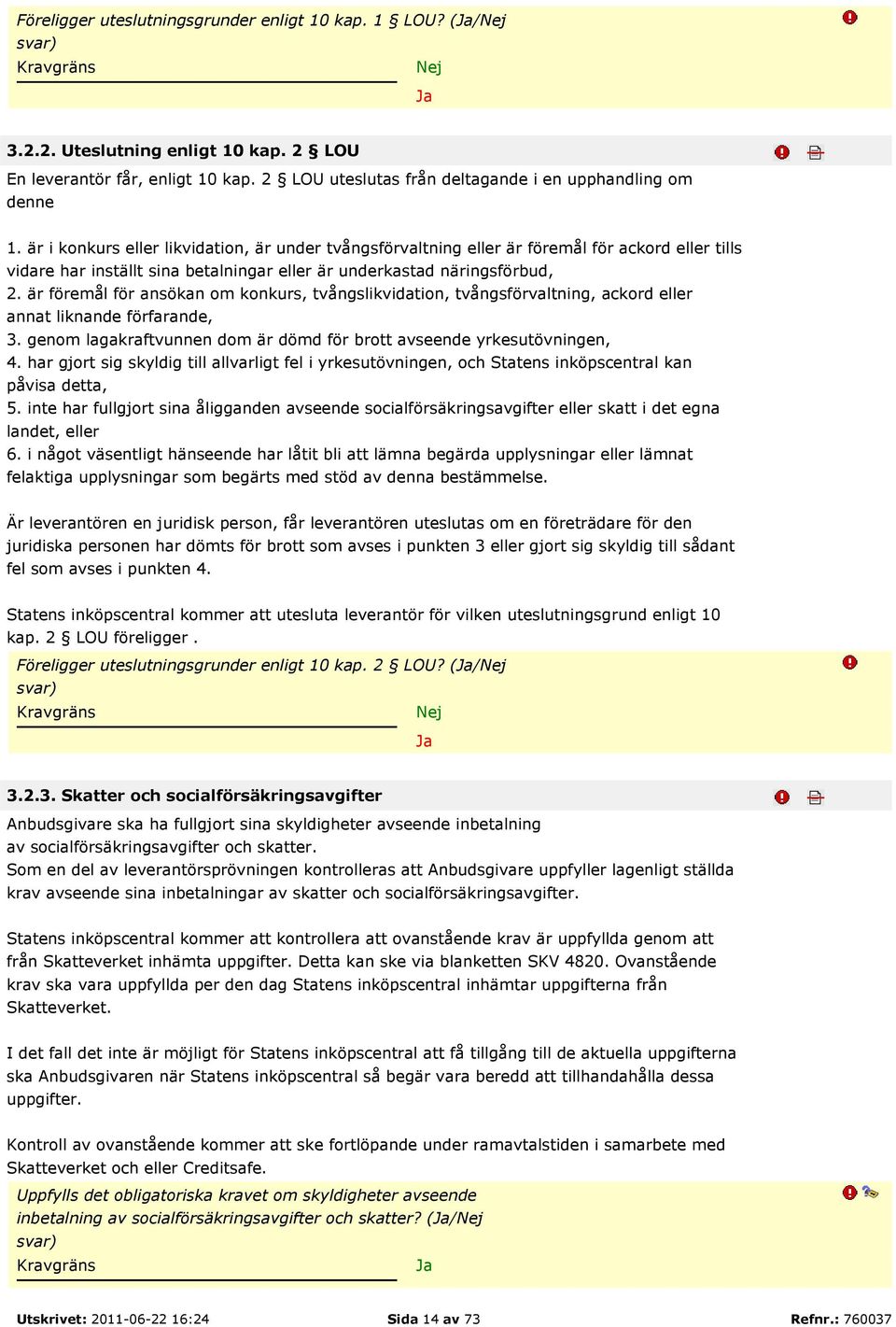 Föreligger uteslutningsgrunder enligt 10 kap. 1 § LOU? (Ja/Nej svar)
Kravgräns Nej
Ja

3.2.2. Uteslutning enligt 10 kap. 2 § LOU
En leverantör får, enligt 10 kap. 2 § LOU uteslutas från deltagande i en upphandling om denne

1. är i konkurs eller likvidation, är under tvångsförvaltning eller är föremål för ackord eller tills vidare har inställt sina betalningar eller är underkastad näringsförbud,
2. är föremål för ansökan om konkurs, tvångslikvidation, tvångsförvaltning, ackord eller annat liknande förfarande,
3. genom lagakraftvunnen dom är dömd för brott avseende yrkesutövningen,
4. har gjort sig skyldig till allvarligt fel i yrkesutövningen, och Statens inköpscentral kan påvisa detta,
5. inte har fullgjort sina åligganden avseende socialförsäkringsavgifter eller skatt i det egna landet, eller
6. i något väsentligt hänseende har låtit bli att lämna begärda upplysningar eller lämnat felaktiga upplysningar som begärts med stöd av denna bestämmelse.

Är leverantören en juridisk person, får leverantören uteslutas om en företrädare för den juridiska personen har dömts för brott som avses i punkten 3 eller gjort sig skyldig till sådant fel som avses i punkten 4.

Statens inköpscentral kommer att utesluta leverantör för vilken uteslutningsgrund enligt 10 kap. 2 § LOU föreligger .
Föreligger uteslutningsgrunder enligt 10 kap. 2 § LOU? (Ja/Nej svar)
Kravgräns Nej
Ja

3.2.3. Skatter och socialförsäkringsavgifter
Anbudsgivare ska ha fullgjort sina skyldigheter avseende inbetalning av socialförsäkringsavgifter och skatter.
Som en del av leverantörsprövningen kontrolleras att Anbudsgivare uppfyller lagenligt ställda krav avseende sina inbetalningar av skatter och socialförsäkringsavgifter.

Statens inköpscentral kommer att kontrollera att ovanstående krav är uppfyllda genom att från Skatteverket inhämta uppgifter. Detta kan ske via blanketten SKV 4820. Ovanstående krav ska vara uppfyllda per den dag Statens inköpscentral inhämtar uppgifterna från Skatteverket.

I det fall det inte är möjligt för Statens inköpscentral att få tillgång till de aktuella uppgifterna ska Anbudsgivaren när Statens inköpscentral så begär vara beredd att tillhandahålla dessa uppgifter.

Kontroll av ovanstående kommer att ske fortlöpande under ramavtalstiden i samarbete med Skatteverket och eller Creditsafe.
Uppfylls det obligatoriska kravet om skyldigheter avseende inbetalning av socialförsäkringsavgifter och skatter? (Ja/Nej svar)
Kravgräns Ja

Utskrivet: 2011-06-22 16:24 Sida 14 av 73 Refnr.: 760037